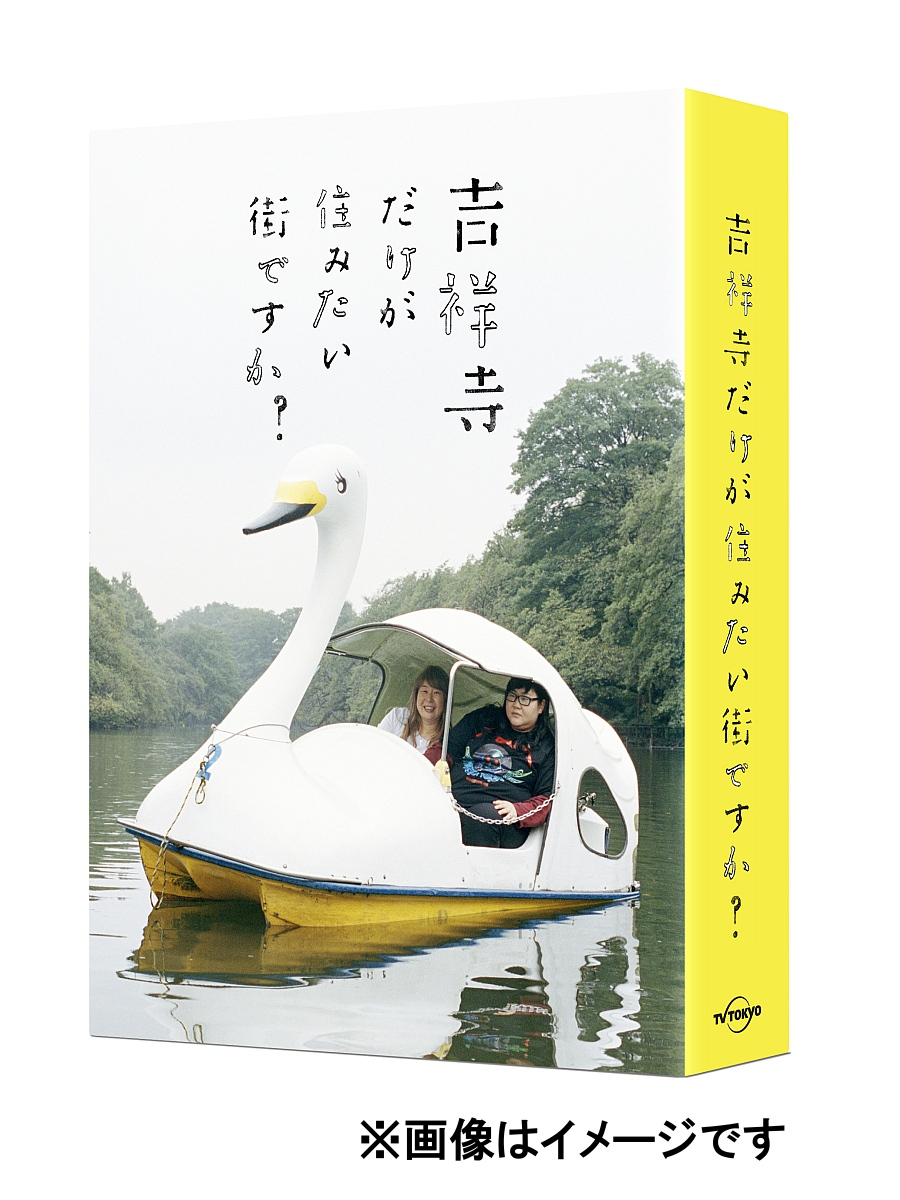 吉祥寺だけが住みたい街ですか?

吉祥寺だけが住みたい街ですか?

TV TOKYO

※画像はイメージです